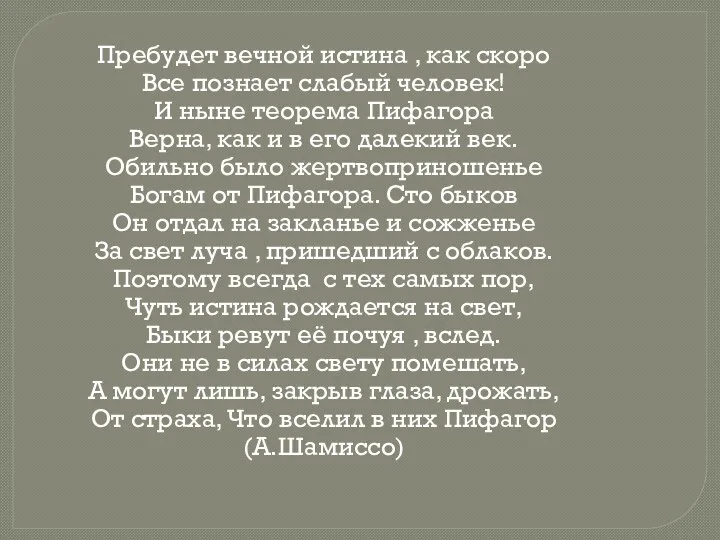 Пребудет вечной истина , как скоро
Все познает слабый человек!
И ныне теорема Пифагора
Верна, как и в его далекий век.
Обильно было жертвоприношенье
Богам от Пифагора. Сто быков
Он отдал на закланье и сожженье
За свет луча , пришедший с облаков.
Поэтому всегда с тех самых пор,
Чуть истина рождается на свет,
Быки ревут её почуя , вслед.
Они не в силах свету помешать,
А могут лишь, закрыв глаза, дрожать,
От страха, Что вселил в них Пифагор
(А.Шамиссо)